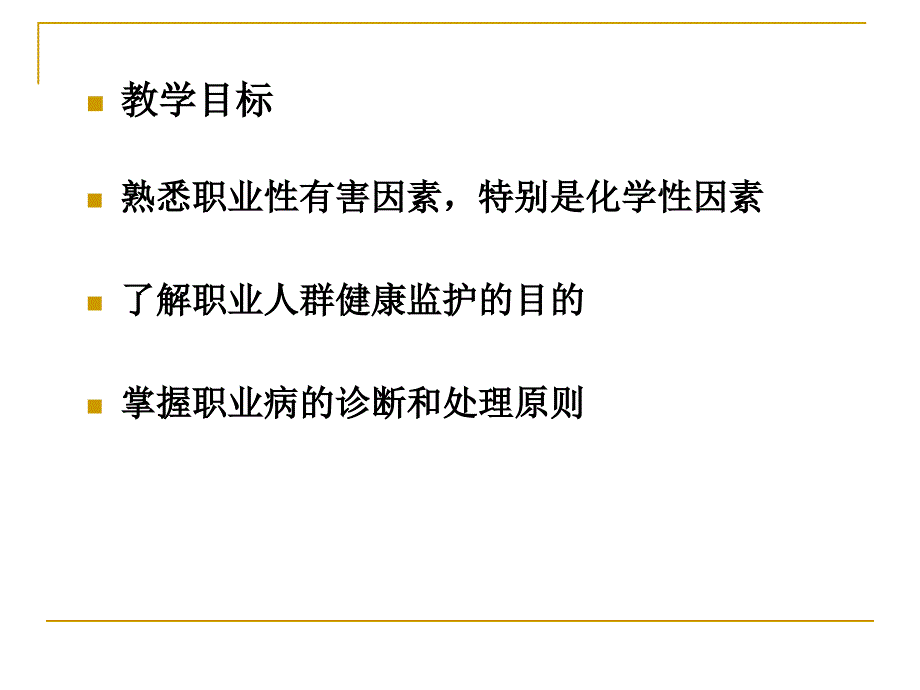 教学目标

熟悉职业性有害因素，特别是化学性因素

了解职业人群健康监护的目的

掌握职业病的诊断和处理原则